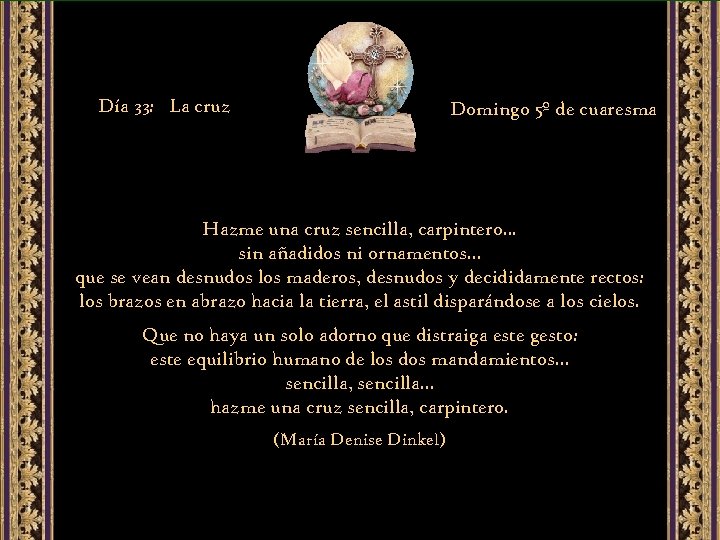 Día 33: La cruz

Domingo 5º de cuaresma

Hazme una cruz sencilla, carpintero…
sin añadidos ni ornamentos…
que se vean desnudos los maderos, desnudos y decididamente rectos:
los brazos en abrazo hacia la tierra, el astil disparándose a los cielos.

Que no haya un solo adorno que distraiga este gesto:
este equilibrio humano de los dos mandamientos…
sencilla, sencilla…
hazme una cruz sencilla, carpintero.

(María Denise Dinkel)